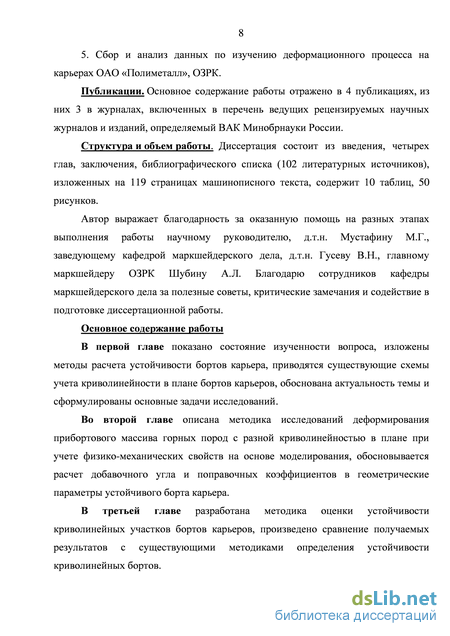 8

5. Сбор и анализ данных по изучению деформационного процесса на карьерах ОАО «Полиметалл», ОЗРК.

Публикации. Основное содержание работы отражено в 4 публикациях, из них 3 в журналах, включенных в перечень ведущих рецензируемых научных журналов и изданий, определяемый ВАК Минобрнауки России.

Структура и объем работы. Диссертация состоит из введения, четырех глав, заключения, библиографического списка (102 литературных источников), изложенных на 119 страницах машинописного текста, содержит 10 таблиц, 50 рисунков.

Автор выражает благодарность за оказанную помощь на разных этапах выполнения работы научному руководителю, д.т.н. Мустафину М.Г., заведующему кафедрой маркшейдерского дела, д.т.н. Гусеву В.Н., главному маркшейдеру ОЗРК Шубину А.Л. Благодарю сотрудников кафедры маркшейдерского дела за полезные советы, критические замечания и содействие в подготовке диссертационной работы.

Основное содержание работы

В первой главе показано состояние изученности вопроса, изложены методы расчета устойчивости бортов карьера, приводятся существующие схемы учета криволинейности в плане бортов карьеров, обоснована актуальность темы и сформулированы основные задачи исследований.

Во второй главе описана методика исследований деформирования прибортового массива горных пород с разной криволинейностью в плане при учете физико-механических свойств на основе моделирования, обосновывается расчет добавочного угла и поправочных коэффициентов в геометрические параметры устойчивого борта карьера.

В третьей главе разработана методика оценки устойчивости криволинейных участков бортов карьеров, произведено сравнение получаемых результатов с существующими методиками определения устойчивости криволинейных бортов.

dsLib.net
библиотека диссертаций